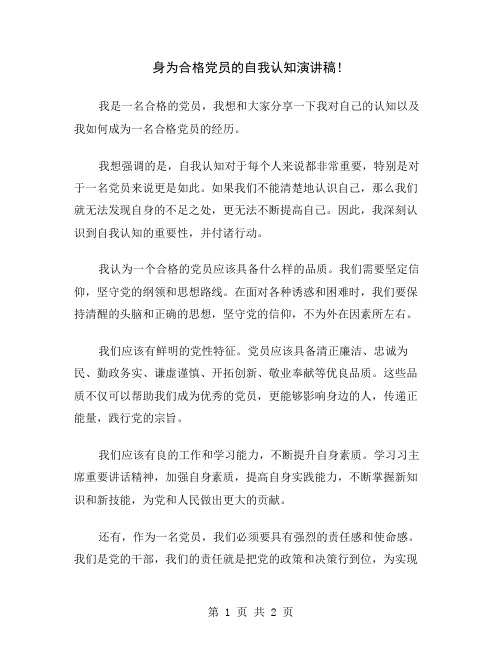 身为合格党员的自我认知演讲稿!

我是一名合格的党员，我想和大家分享一下我对自己的认知以及我如何成为一名合格党员的经历。

我想强调的是，自我认知对于每个人来说都非常重要，特别是对于一名党员来说更是如此。如果我们不能清楚地认识自己，那么我们就无法发现自身的不足之处，更无法不断提高自己。因此，我深刻认识到自我认知的重要性，并付诸行动。

我认为一个合格的党员应该具备什么样的品质。我们需要坚定信仰，坚守党的纲领和思想路线。在面对各种诱惑和困难时，我们要保持清醒的头脑和正确的思想，坚守党的信仰，不为外在因素所左右。

我们应该有鲜明的党性特征。党员应该具备清正廉洁、忠诚为民、勤政务实、谦虚谨慎、开拓创新、敬业奉献等优良品质。这些品质不仅可以帮助我们成为优秀的党员，更能够影响身边的人，传递正能量，践行党的宗旨。

我们应该有良的工作和学习能力，不断提升自身素质。学习习主席重要讲话精神，加强自身素质，提高自身实践能力，不断掌握新知识和新技能，为党和人民做出更大的贡献。

还有，作为一名党员，我们必须要具有强烈的责任感和使命感。我们是党的干部，我们的责任就是把党的政策和决策行到位，为实现

第 1 页 共 2 页